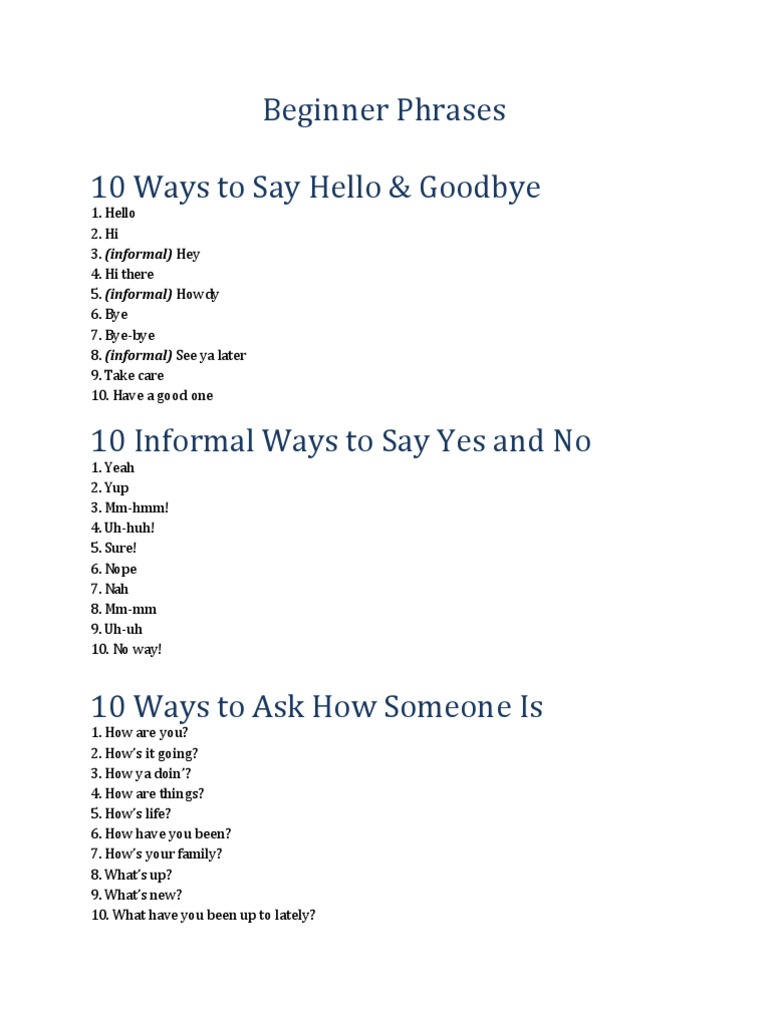 Beginner Phrases

10 Ways to Say Hello & Goodbye
1. Hello
2. Hi
3. (informal) Hey
4. Hi there
5. (informal) Howdy
6. Bye
7. Bye-bye
8. (informal) See ya later
9. Take care
10. Have a good one

10 Informal Ways to Say Yes and No
1. Yeah
2. Yup
3. Mm-hmm!
4. Uh-huh!
5. Sure!
6. Nope
7. Nah
8. Mm-mm
9. Uh-uh
10. No way!

10 Ways to Ask How Someone Is
1. How are you?
2. How's it going?
3. How ya doin'?
4. How are things?
5. How's life?
6. How have you been?
7. How's your family?
8. What's up?
9. What's new?
10. What have you been up to lately?